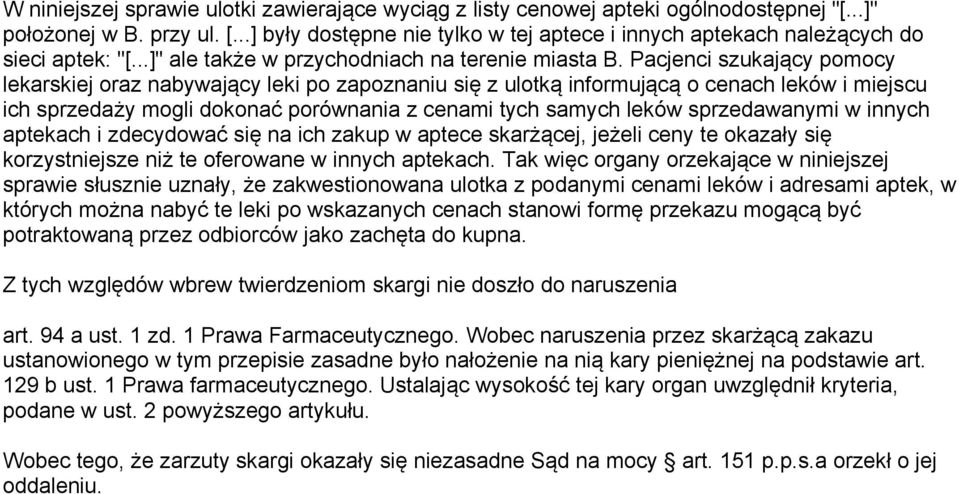 W niniejszej sprawie ulotki zawierające wyciąg z listy cenowej apteki ogólnodostępnej "[...]" położonej w B. przy ul. [...] były dostępne nie tylko w tej aptece i innych aptekach należących do sieci aptek: "[...]" ale także w przychodniach na terenie miasta B. Pacjenci szukający pomocy lekarskiej oraz nabywający leki po zapoznaniu się z ulotką informującą o cenach leków i miejscu ich sprzedaży mogli dokonać porównania z cenami tych samych leków sprzedawanymi w innych aptekach i zdecydować się na ich zakup w aptece skarżącej, jeżeli ceny te okazały się korzystniejsze niż te oferowane w innych aptekach. Tak więc organy orzekające w niniejszej sprawie słusznie uznały, że zakwestionowana ulotka z podanymi cenami leków i adresami aptek, w których można nabyć te leki po wskazanych cenach stanowi formę przekazu mogącą być potraktowaną przez odbiorców jako zachęta do kupna.

Z tych względów wbrew twierdzeniom skargi nie doszło do naruszenia

art. 94 a ust. 1 zd. 1 Prawa Farmaceutycznego. Wobec naruszenia przez skarżącą zakazu ustanowionego w tym przepisie zasadne było nałożenie na nią kary pieniężnej na podstawie art. 129 b ust. 1 Prawa farmaceutycznego. Ustalając wysokość tej kary organ uwzględnił kryteria, podane w ust. 2 powyższego artykułu.

Wobec tego, że zarzuty skargi okazały się niezasadne Sąd na mocy § art. 151 p.p.s.a orzekł o jej oddaleniu.